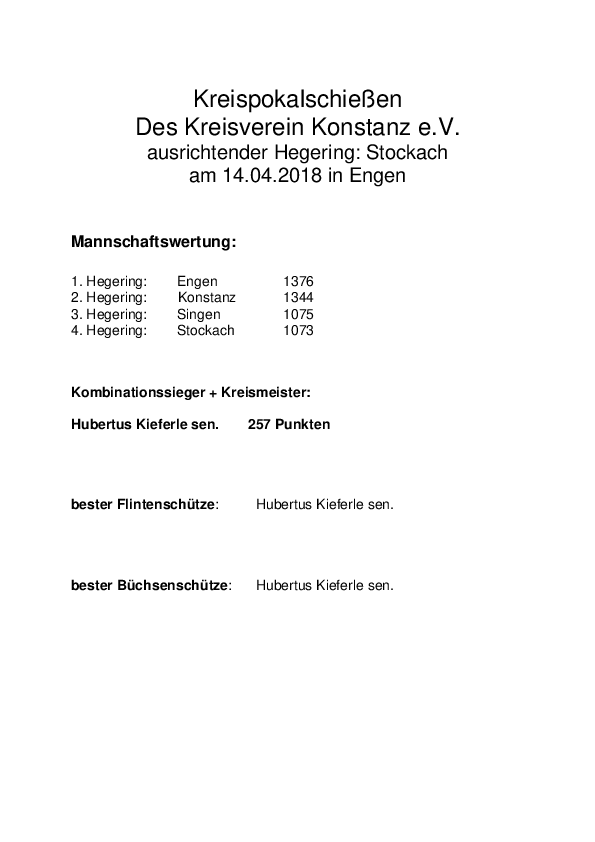 Kreispokalschießen
Des Kreisverein Konstanz e.V.
ausrichtender Hegering: Stockach
am 14.04.2018 in Engen

Mannschaftswertung:

1. Hegering: Engen 1376
2. Hegering: Konstanz 1344
3. Hegering: Singen 1075
4. Hegering: Stockach 1073

Kombinationssieger + Kreismeister:

Hubertus Kieferle sen. 257 Punkten

bester Flintenschütze: Hubertus Kieferle sen.

bester Büchsenschütze: Hubertus Kieferle sen.